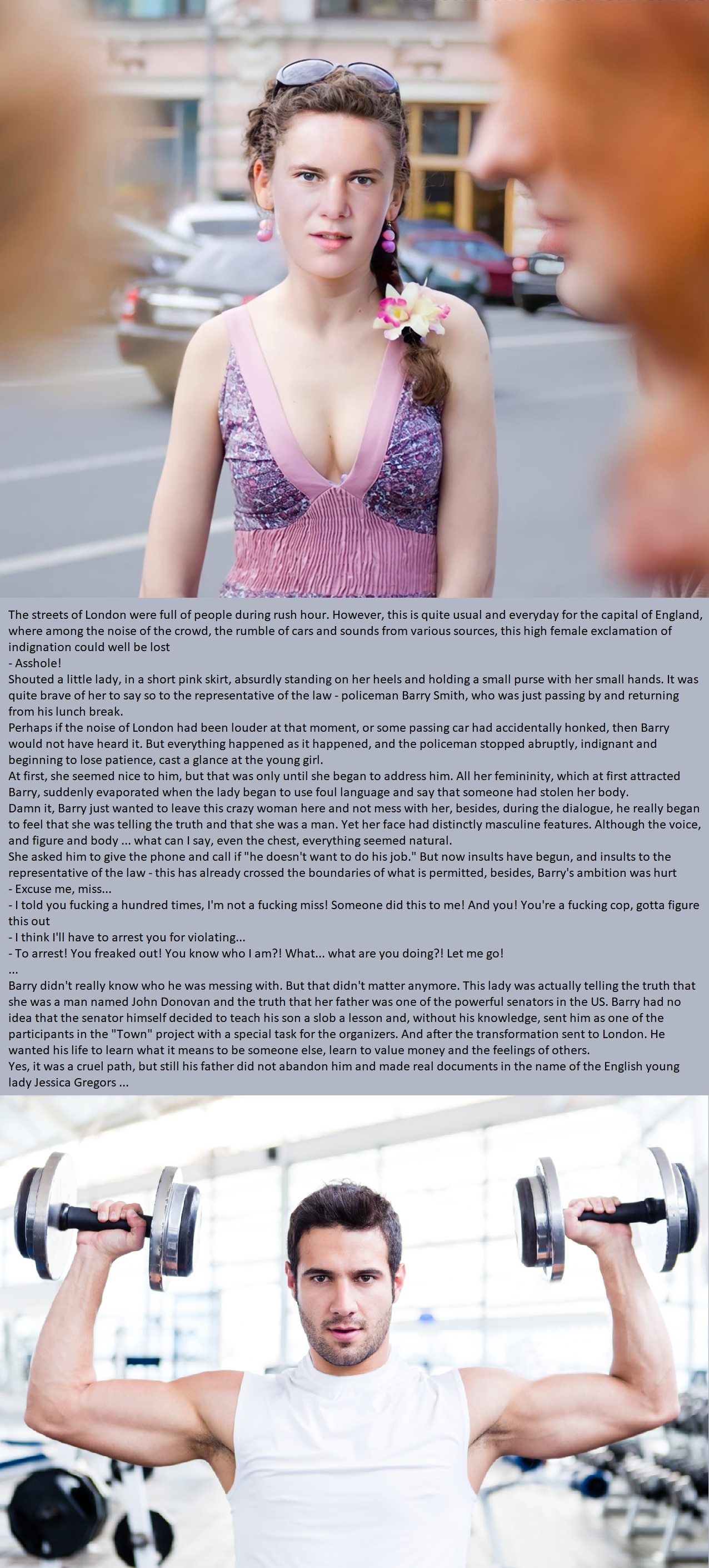 The streets of London were full of people during rush hour. However, this is quite usual and everyday for the capital of England, where among the noise of the crowd, the rumble of cars and sounds from various sources, this high female exclamation of indignation could well be lost

- Asshole!

Shouted a little lady, in a short pink skirt, absurdly standing on her heels and holding a small purse with her small hands. It was quite brave of her to say so to the representative of the law - policeman Barry Smith, who was just passing by and returning from his lunch break.

Perhaps if the noise of London had been louder at that moment, or some passing car had accidentally honked, then Barry would not have heard it. But everything happened as it happened, and the policeman stopped abruptly, indignant and beginning to lose patience, cast a glance at the young girl.

At first, she seemed nice to him, but that was only until she began to address him. All her femininity, which at first attracted Barry, suddenly evaporated when the lady began to use foul language and say that someone had stolen her body.

Damn it, Barry just wanted to leave this crazy woman here and not mess with her, besides, during the dialogue, he really began to feel that she was telling the truth and that she was a man. Yet her face had distinctly masculine features. Although the voice, and figure and body ... what can I say, even the chest, everything seemed natural.

She asked him to give the phone and call if "he doesn't want to do his job." But now insults have begun, and insults to the representative of the law - this has already crossed the boundaries of what is permitted, besides, Barry's ambition was hurt

- Excuse me, miss...

- I told you fucking a hundred times, I'm not a fucking miss! Someone did this to me! And you! You're a fucking cop, gotta figure this out

- I think I'll have to arrest you for violating...

- To arrest! You freaked out! You know who I am?! What... what are you doing?! Let me go!

...

Barry didn't really know who he was messing with. But that didn't matter anymore. This lady was actually telling the truth that she was a man named John Donovan and the truth that her father was one of the powerful senators in the US. Barry had no idea that the senator himself decided to teach his son a slob a lesson and, without his knowledge, sent him as one of the participants in the "Town" project with a special task for the organizers. And after the transformation sent to London. He wanted his life to learn what it means to be someone else, learn to value money and the feelings of others.

Yes, it was a cruel path, but still his father did not abandon him and made real documents in the name of the English young lady Jessica Gregors ...